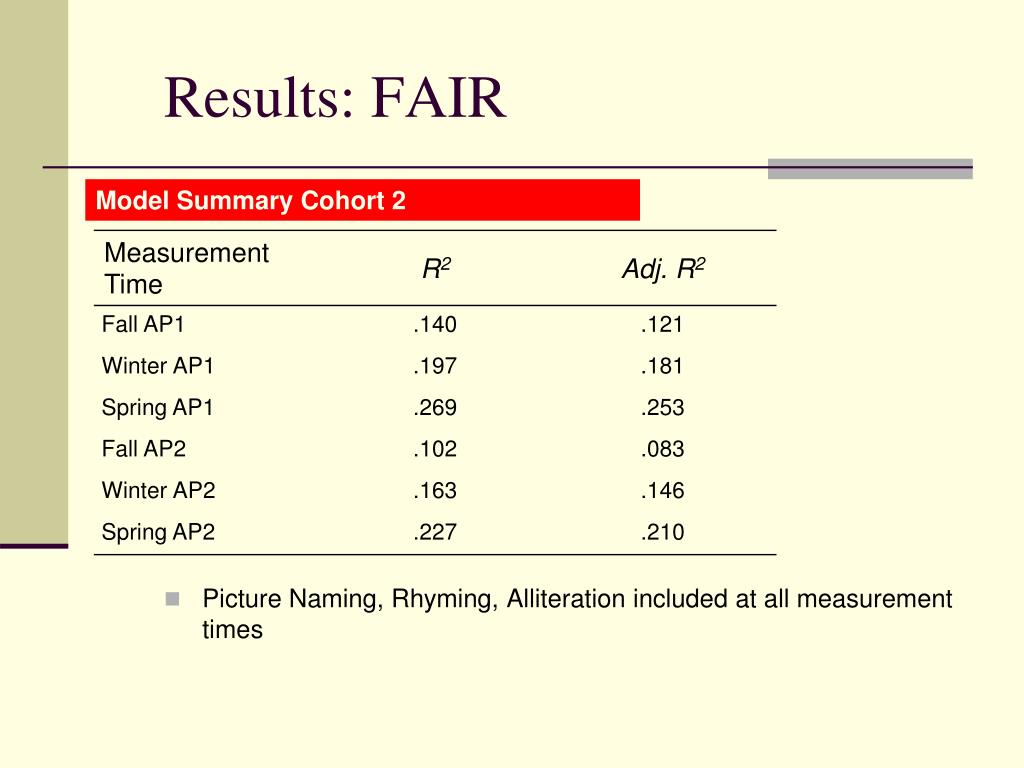 Results: FAIR

Model Summary Cohort 2

| Measurement Time | $R^2$ | Adj. $R^2$ |
|---|---|---|
| Fall AP1 | .140 | .121 |
| Winter AP1 | .197 | .181 |
| Spring AP1 | .269 | .253 |
| Fall AP2 | .102 | .083 |
| Winter AP2 | .163 | .146 |
| Spring AP2 | .227 | .210 |

Picture Naming, Rhyming, Alliteration included at all measurement times